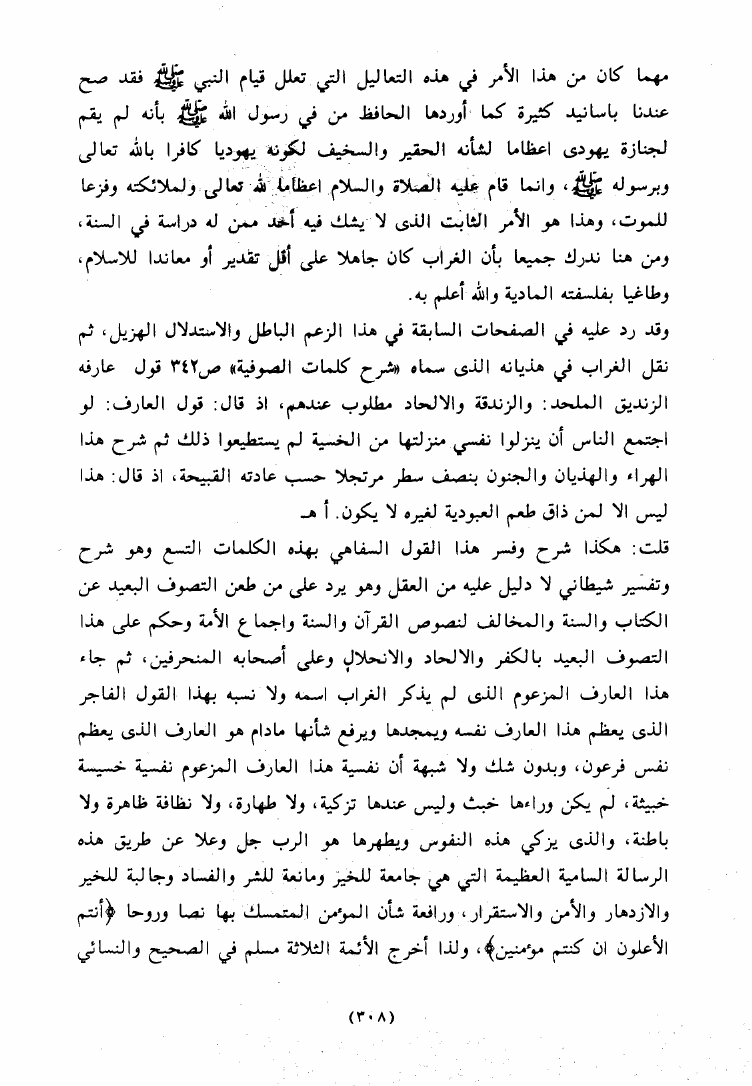 مهما كان من هذا الأمر في هذه التعاليل التي تعلل قيام النبي ﷺ فقد صح عندنا باسانيد كثيرة كما أوردها الحافظ من في رسول الله ﷺ بأنه لم يقم لجنازة يهودى اعظاما لشأنه الحقير والسخيف لكونه يهوديا كافرا بالله تعالى وبرسوله ﷺ، وانما قام عليه الصلاة والسلام اعظاما لله تعالى ولملائكته وفزعا للموت، وهذا هو الأمر الثابت الذى لا يشك فيه أحد ممن له دراسة في السنة، ومن هنا ندرك جميعا بأن الغراب كان جاهلا على أقل تقدير أو معاندا للاسلام، وطاغيا بفلسفته المادية والله أعلم به.

وقد رد عليه في الصفحات السابقة في هذا الزعم الباطل والاستدلال الهزيل، ثم نقل الغراب في هذيانه الذى سماه «شرح كلمات الصوفية» ص٣٤٢ قول عارفه الزنديق الملحد: والزندقة والالحاد مطلوب عندهم، اذ قال: قول العارف: لو اجتمع الناس أن ينزلوا نفسي منزلتها من الخسية لم يستطيعوا ذلك ثم شرح هذا الهراء والهذيان والجنون بنصف سطر مرتجلا حسب عادته القبيحة، اذ قال: هذا ليس الا لمن ذاق طعم العبودية لغيره لا يكون. أ هـ

قلت: هكذا شرح وفسر هذا القول السفاهي بهذه الكلمات التسع وهو شرح وتفسير شيطاني لا دليل عليه من العقل وهو يرد على من طعن التصوف البعيد عن الكتاب والسنة والمخالف لنصوص القرآن والسنة واجماع الأمة وحكم على هذا التصوف البعيد بالكفر والالحاد والانحلال وعلى أصحابه المنحرفين، ثم جاء هذا العارف المزعوم الذى لم يذكر الغراب اسمه ولا نسبه بهذا القول الفاجر الذى يعظم هذا العارف نفسه ويمجدها ويرفع شأنها مادام هو العارف الذى يعظم نفس فرعون، وبدون شك ولا شبهة أن نفسية هذا العارف المزعوم نفسية خسيسة خبيثة، لم يكن وراءها خبث وليس عندها تزكية، ولا طهارة، ولا نظافة ظاهرة ولا باطنة، والذى يزكي هذه النفوس ويطهرها هو الرب جل وعلا عن طريق هذه الرسالة السامية العظيمة التي هي جامعة للخير ومانعة للشر والفساد وجالبة للخير والازدهار والأمن والاستقرار، ورافعة شأن المؤمن المتمسك بها نصا وروحا ﴿أنتم الأعلون ان كنتم مؤمنين﴾، ولذا أخرج الأئمة الثلاثة مسلم في الصحيح والنسائي

(٣٠٨)